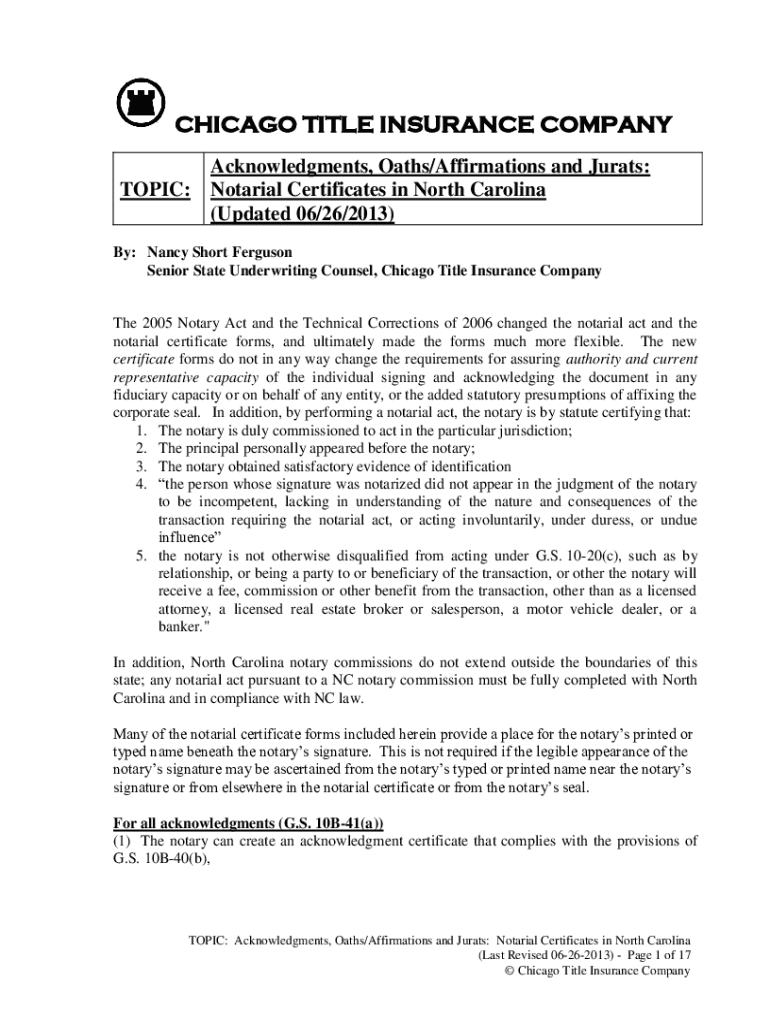 CHICAGO TITLE INSURANCE COMPANY

| TOPIC: | Acknowledgments, Oaths/Affirmations and Jurats: Notarial Certificates in North Carolina (Updated 06/26/2013) |
|---|---|

By: Nancy Short Ferguson
Senior State Underwriting Counsel, Chicago Title Insurance Company

The 2005 Notary Act and the Technical Corrections of 2006 changed the notarial act and the notarial certificate forms, and ultimately made the forms much more flexible. The new certificate forms do not in any way change the requirements for assuring authority and current representative capacity of the individual signing and acknowledging the document in any fiduciary capacity or on behalf of any entity, or the added statutory presumptions of affixing the corporate seal. In addition, by performing a notarial act, the notary is by statute certifying that:
1. The notary is duly commissioned to act in the particular jurisdiction;
2. The principal personally appeared before the notary;
3. The notary obtained satisfactory evidence of identification
4. "the person whose signature was notarized did not appear in the judgment of the notary to be incompetent, lacking in understanding of the nature and consequences of the transaction requiring the notarial act, or acting involuntarily, under duress, or undue influence"
5. the notary is not otherwise disqualified from acting under G.S. 10-20(c), such as by relationship, or being a party to or beneficiary of the transaction, or other the notary will receive a fee, commission or other benefit from the transaction, other than as a licensed attorney, a licensed real estate broker or salesperson, a motor vehicle dealer, or a banker."

In addition, North Carolina notary commissions do not extend outside the boundaries of this state; any notarial act pursuant to a NC notary commission must be fully completed with North Carolina and in compliance with NC law.

Many of the notarial certificate forms included herein provide a place for the notary's printed or typed name beneath the notary's signature. This is not required if the legible appearance of the notary's signature may be ascertained from the notary's typed or printed name near the notary's signature or from elsewhere in the notarial certificate or from the notary's seal.

For all acknowledgments (G.S. 10B-41(a))
(1) The notary can create an acknowledgment certificate that complies with the provisions of G.S. 10B-40(b),

TOPIC: Acknowledgments, Oaths/Affirmations and Jurats: Notarial Certificates in North Carolina
(Last Revised 06-26-2013) - Page 1 of 17
© Chicago Title Insurance Company